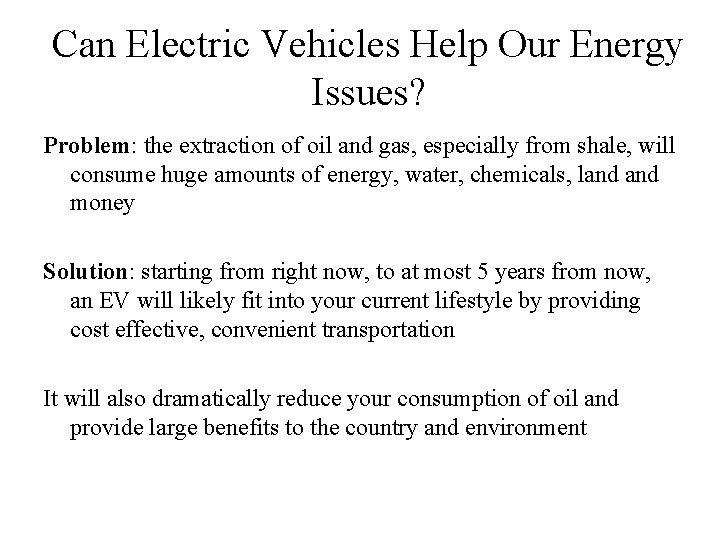 Can Electric Vehicles Help Our Energy Issues?

Problem: the extraction of oil and gas, especially from shale, will consume huge amounts of energy, water, chemicals, land and money

Solution: starting from right now, to at most 5 years from now, an EV will likely fit into your current lifestyle by providing cost effective, convenient transportation

It will also dramatically reduce your consumption of oil and provide large benefits to the country and environment